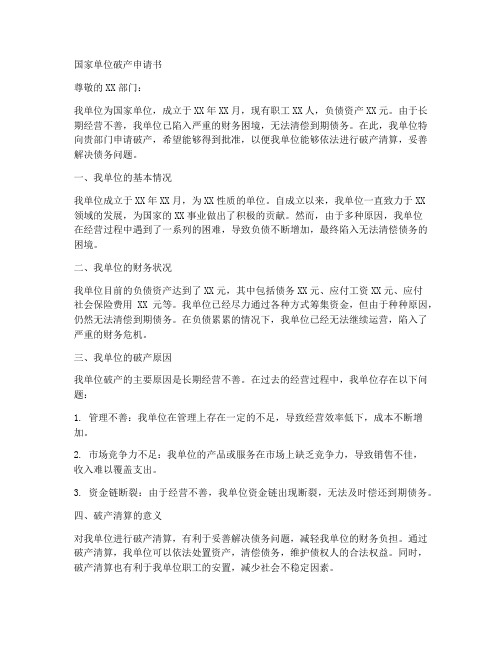 国家单位破产申请书

尊敬的XX部门：

我单位为国家单位，成立于XX年XX月，现有职工XX人，负债资产XX元。由于长期经营不善，我单位已陷入严重的财务困境，无法清偿到期债务。在此，我单位特向贵部门申请破产，希望能够得到批准，以便我单位能够依法进行破产清算，妥善解决债务问题。

一、我单位的基本情况

我单位成立于XX年XX月，为XX性质的单位。自成立以来，我单位一直致力于XX领域的发展，为国家的XX事业做出了积极的贡献。然而，由于多种原因，我单位在经营过程中遇到了一系列的困难，导致负债不断增加，最终陷入无法清偿债务的困境。

二、我单位的财务状况

我单位目前的负债资产达到了XX元，其中包括债务XX元、应付工资XX元、应付社会保险费用 XX 元等。我单位已经尽力通过各种方式筹集资金，但由于种种原因，仍然无法清偿到期债务。在负债累累的情况下，我单位已经无法继续运营，陷入了严重的财务危机。

三、我单位的破产原因

我单位破产的主要原因是长期经营不善。在过去的经营过程中，我单位存在以下问题：

1. 管理不善：我单位在管理上存在一定的不足，导致经营效率低下，成本不断增加。

2. 市场竞争力不足：我单位的产品或服务在市场上缺乏竞争力，导致销售不佳，收入难以覆盖支出。

3. 资金链断裂：由于经营不善，我单位资金链出现断裂，无法及时偿还到期债务。

四、破产清算的意义

对我单位进行破产清算，有利于妥善解决债务问题，减轻我单位的财务负担。通过破产清算，我单位可以依法处置资产，清偿债务，维护债权人的合法权益。同时，破产清算也有利于我单位职工的安置，减少社会不稳定因素。